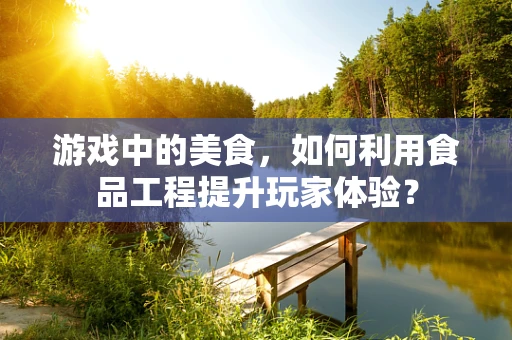 游戏中的美食，如何利用食品工程提升玩家体验？